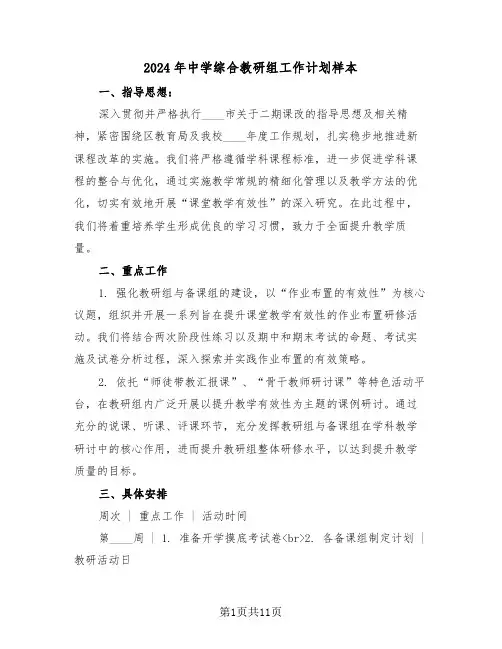 2024年中学综合教研组工作计划样本

一、指导思想：

深入贯彻并严格执行____市关于二期课改的指导思想及相关精神，紧密围绕区教育局及我校____年度工作规划，扎实稳步地推进新课程改革的实施。我们将严格遵循学科课程标准，进一步促进学科课程的整合与优化，通过实施教学常规的精细化管理以及教学方法的优化，切实有效地开展“课堂教学有效性”的深入研究。在此过程中，我们将着重培养学生形成优良的学习习惯，致力于全面提升教学质量。

二、重点工作

1. 强化教研组与备课组的建设，以“作业布置的有效性”为核心议题，组织并开展一系列旨在提升课堂教学有效性的作业布置研修活动。我们将结合两次阶段性练习以及期中和期末考试的命题、考试实施及试卷分析过程，深入探索并实践作业布置的有效策略。

2. 依托“师徒带教汇报课”、“骨干教师研讨课”等特色活动平台，在教研组内广泛开展以提升教学有效性为主题的课例研讨。通过充分的说课、听课、评课环节，充分发挥教研组与备课组在学科教学研讨中的核心作用，进而提升教研组整体研修水平，以达到提升教学质量的目标。

三、具体安排

周次 | 重点工作 | 活动时间

第____周 | 1. 准备开学摸底考试卷<br>2. 各备课组制定计划 | 教研活动日

第1页共11页